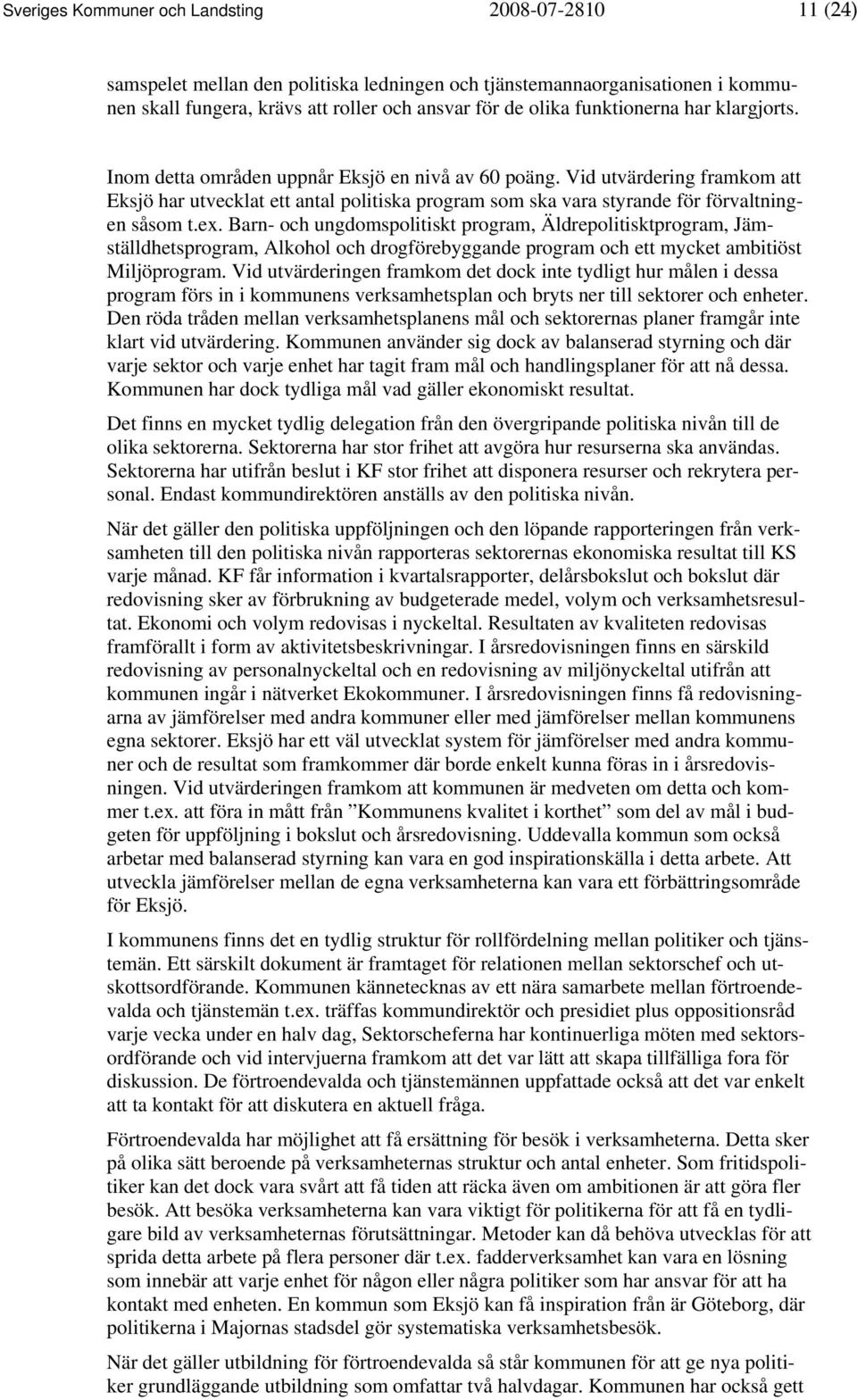 Sveriges Kommuner och Landsting 2008-07-2810 11 (24)

samspelet mellan den politiska ledningen och tjänstemannaorganisationen i kommunen skall fungera, krävs att roller och ansvar för de olika funktionerna har klargjorts.

Inom detta områden uppnår Eksjö en nivå av 60 poäng. Vid utvärdering framkom att Eksjö har utvecklat ett antal politiska program som ska vara styrande för förvaltningen såsom t.ex. Barn- och ungdomspolitiskt program, Äldrepolitisktprogram, Jämställdhetsprogram, Alkohol och drogförebyggande program och ett mycket ambitiöst Miljöprogram. Vid utvärderingen framkom det dock inte tydligt hur målen i dessa program förs in i kommunens verksamhetsplan och bryts ner till sektorer och enheter. Den röda tråden mellan verksamhetsplanens mål och sektorernas planer framgår inte klart vid utvärdering. Kommunen använder sig dock av balanserad styrning och där varje sektor och varje enhet har tagit fram mål och handlingsplaner för att nå dessa. Kommunen har dock tydliga mål vad gäller ekonomiskt resultat.

Det finns en mycket tydlig delegation från den övergripande politiska nivån till de olika sektorerna. Sektorerna har stor frihet att avgöra hur resurserna ska användas. Sektorerna har utifrån beslut i KF stor frihet att disponera resurser och rekrytera personal. Endast kommundirektören anställs av den politiska nivån.

När det gäller den politiska uppföljningen och den löpande rapporteringen från verksamheten till den politiska nivån rapporteras sektorernas ekonomiska resultat till KS varje månad. KF får information i kvartalsrapporter, delårsbokslut och bokslut där redovisning sker av förbrukning av budgeterade medel, volym och verksamhetsresultat. Ekonomi och volym redovisas i nyckeltal. Resultaten av kvaliteten redovisas framförallt i form av aktivitetsbeskrivningar. I årsredovisningen finns en särskild redovisning av personalnyckeltal och en redovisning av miljönyckeltal utifrån att kommunen ingår i nätverket Ekokommuner. I årsredovisningen finns få redovisningarna av jämförelser med andra kommuner eller med jämförelser mellan kommunens egna sektorer. Eksjö har ett väl utvecklat system för jämförelser med andra kommuner och de resultat som framkommer där borde enkelt kunna föras in i årsredovisningen. Vid utvärderingen framkom att kommunen är medveten om detta och kommer t.ex. att föra in mått från ”Kommunens kvalitet i korthet” som del av mål i budgeten för uppföljning i bokslut och årsredovisning. Uddevalla kommun som också arbetar med balanserad styrning kan vara en god inspirationskälla i detta arbete. Att utveckla jämförelser mellan de egna verksamheterna kan vara ett förbättringsområde för Eksjö.

I kommunens finns det en tydlig struktur för rollfördelning mellan politiker och tjänstemän. Ett särskilt dokument är framtaget för relationen mellan sektorschef och utskottsordförande. Kommunen kännetecknas av ett nära samarbete mellan förtroendevalda och tjänstemän t.ex. träffas kommundirektör och presidiet plus oppositionsråd varje vecka under en halv dag, Sektorscheferna har kontinuerliga möten med sektorsordförande och vid intervjuerna framkom att det var lätt att skapa tillfälliga fora för diskussion. De förtroendevalda och tjänstemännen uppfattade också att det var enkelt att ta kontakt för att diskutera en aktuell fråga.

Förtroendevalda har möjlighet att få ersättning för besök i verksamheterna. Detta sker på olika sätt beroende på verksamheternas struktur och antal enheter. Som fritidspolitiker kan det dock vara svårt att få tiden att räcka även om ambitionen är att göra fler besök. Att besöka verksamheterna kan vara viktigt för politikerna för att få en tydligare bild av verksamheternas förutsättningar. Metoder kan då behöva utvecklas för att sprida detta arbete på flera personer där t.ex. fadderverksamhet kan vara en lösning som innebär att varje enhet för någon eller några politiker som har ansvar för att ha kontakt med enheten. En kommun som Eksjö kan få inspiration från är Göteborg, där politikerna i Majornas stadsdel gör systematiska verksamhetsbesök.

När det gäller utbildning för förtroendevalda så står kommunen för att ge nya politiker grundläggande utbildning som omfattar två halvdagar. Kommunen har också gett